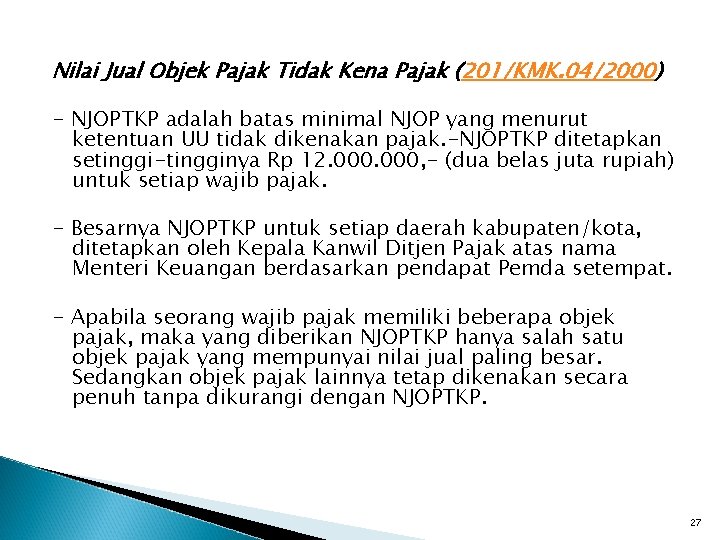 Nilai Jual Objek Pajak Tidak Kena Pajak (201/KMK.04/2000)

- NJOPTKP adalah batas minimal NJOP yang menurut ketentuan UU tidak dikenakan pajak.-NJOPTKP ditetapkan setinggi-tingginya Rp 12.000.000,- (dua belas juta rupiah) untuk setiap wajib pajak.

- Besarnya NJOPTKP untuk setiap daerah kabupaten/kota, ditetapkan oleh Kepala Kanwil Ditjen Pajak atas nama Menteri Keuangan berdasarkan pendapat Pemda setempat.

- Apabila seorang wajib pajak memiliki beberapa objek pajak, maka yang diberikan NJOPTKP hanya salah satu objek pajak yang mempunyai nilai jual paling besar. Sedangkan objek pajak lainnya tetap dikenakan secara penuh tanpa dikurangi dengan NJOPTKP.

27